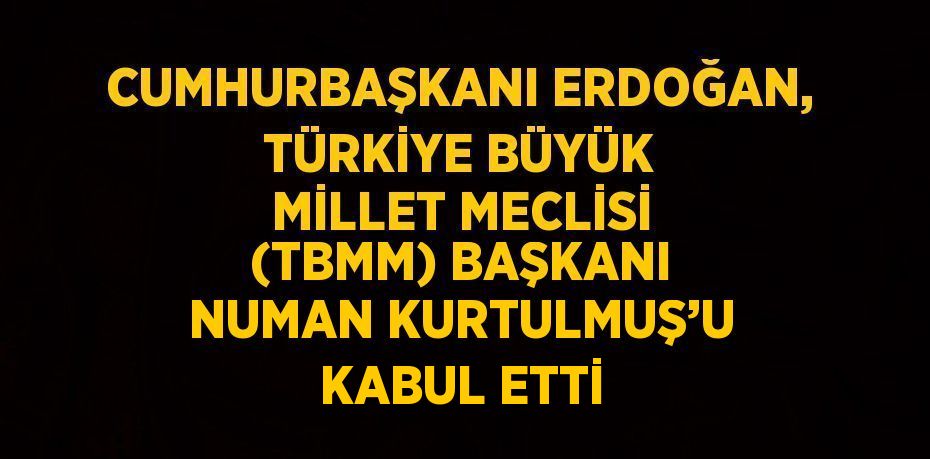 CUMHURBAŞKANI ERDOĞAN, TÜRKİYE BÜYÜK MİLLET MECLİSİ (TBMM) BAŞKANI NUMAN KURTULMUŞ'U KABUL ETTİ